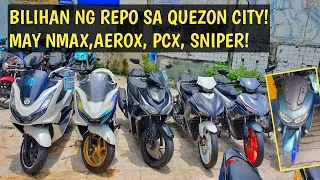 BILIHAN NG REPO SA QUEZON CITY!
MAY NMAX,AEROX, PCX, SNIPER!